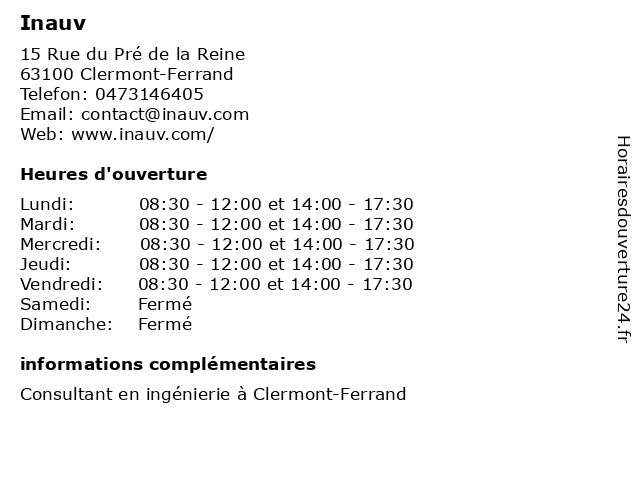 Inauv

15 Rue du Pré de la Reine
63100 Clermont-Ferrand
Telefon: 0473146405
Email: contact@inauv.com
Web: www.inauv.com/

Heures d'ouverture

Lundi: 08:30 - 12:00 et 14:00 - 17:30
Mardi: 08:30 - 12:00 et 14:00 - 17:30
Mercredi: 08:30 - 12:00 et 14:00 - 17:30
Jeudi: 08:30 - 12:00 et 14:00 - 17:30
Vendredi: 08:30 - 12:00 et 14:00 - 17:30
Samedi: Fermé
Dimanche: Fermé

informations complémentaires

Consultant en ingénierie à Clermont-Ferrand

Horairesdouverture24.fr